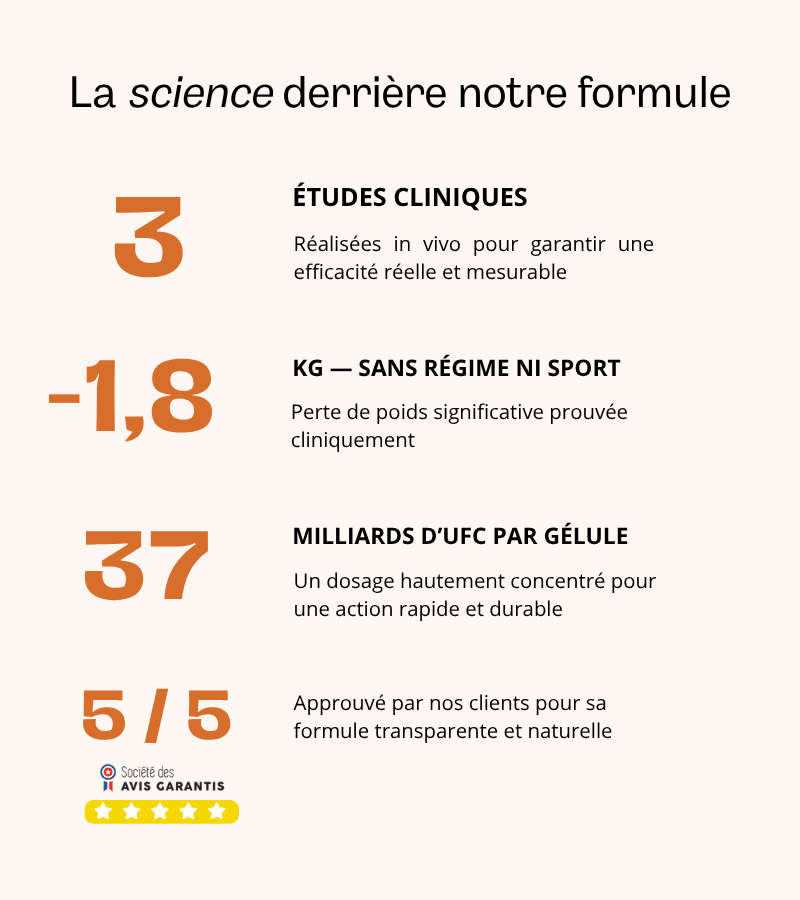 La science derrière notre formule

3

ÉTUDES CLINIQUES

Réalisées in vivo pour garantir une efficacité réelle et mesurable

-1,8

KG — SANS RÉGIME NI SPORT

Perte de poids significative prouvée cliniquement

37

MILLIARDS D'UFC PAR GÉLULE

Un dosage hautement concentré pour une action rapide et durable

5 / 5

Approuvé par nos clients pour sa formule transparente et naturelle

Société des AVIS GARANTIS